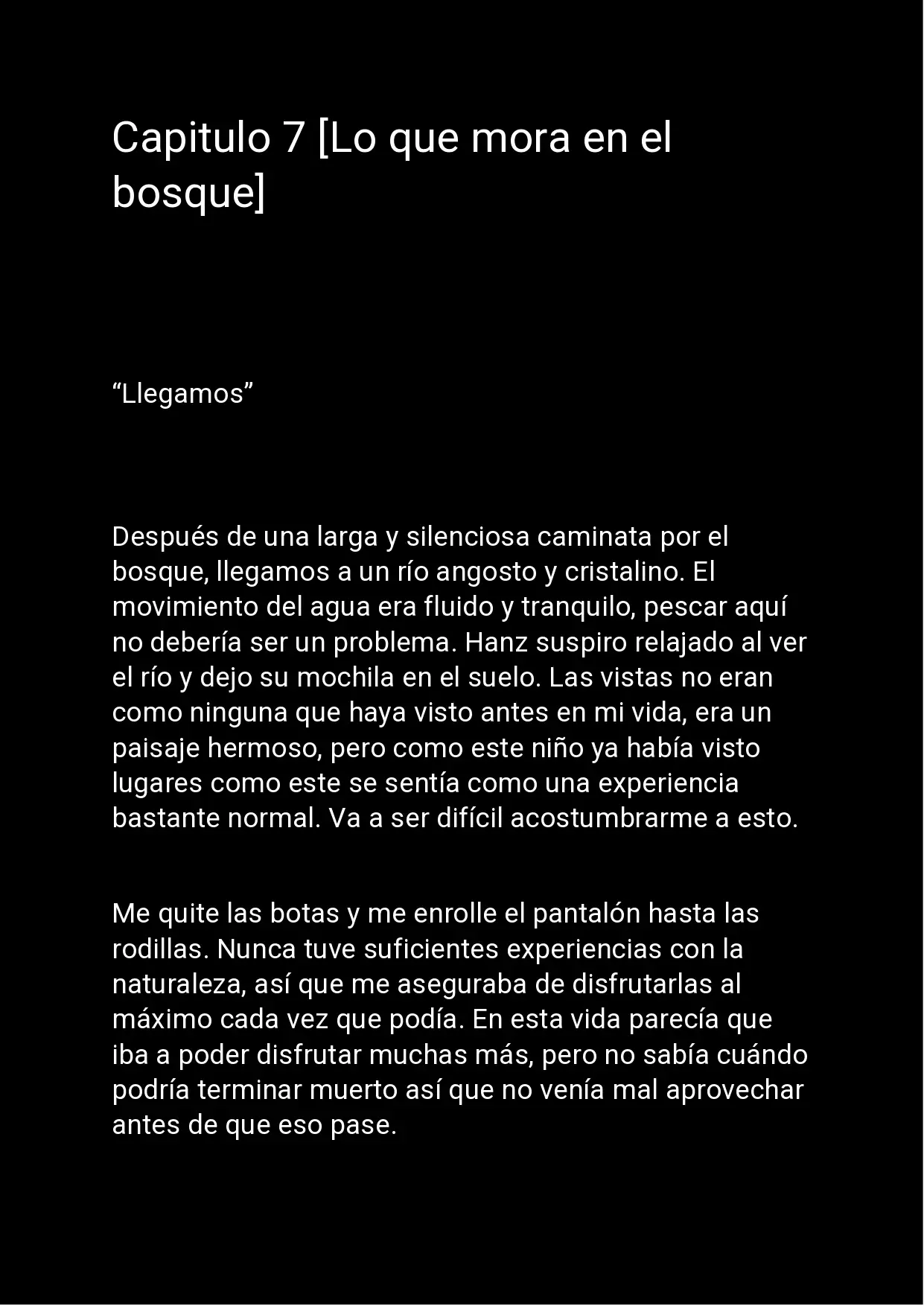 Capitulo 7 [Lo que mora en el bosque]

“Llegamos”

Después de una larga y silenciosa caminata por el bosque, llegamos a un río angosto y cristalino. El movimiento del agua era fluido y tranquilo, pescar aquí no debería ser un problema. Hanz suspiro relajado al ver el río y dejo su mochila en el suelo. Las vistas no eran como ninguna que haya visto antes en mi vida, era un paisaje hermoso, pero como este niño ya había visto lugares como este se sentía como una experiencia bastante normal. Va a ser difícil acostumbrarme a esto.

Me quite las botas y me enrolle el pantalón hasta las rodillas. Nunca tuve suficientes experiencias con la naturaleza, así que me aseguraba de disfrutarlas al máximo cada vez que podía. En esta vida parecía que iba a poder disfrutar muchas más, pero no sabía cuándo podría terminar muerto así que no venía mal aprovechar antes de que eso pase.